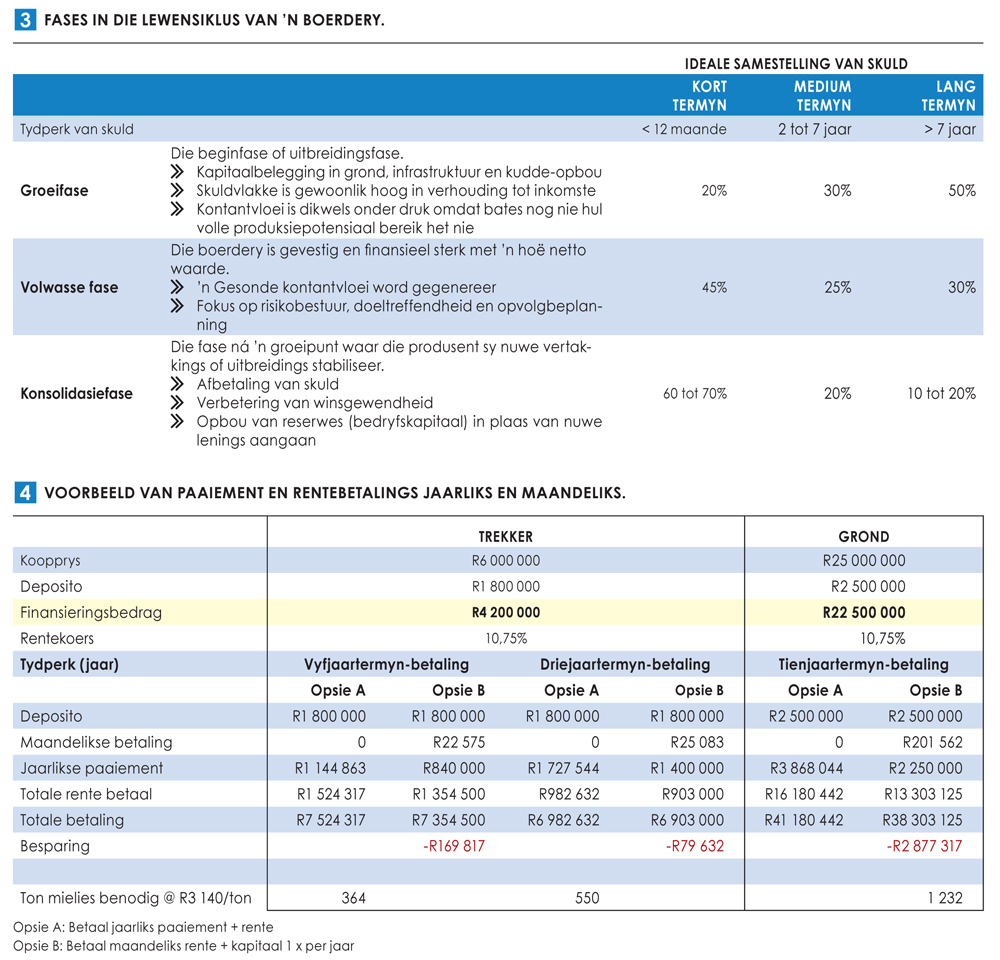 3 FASES IN DIE LEWENSIKLUS VAN 'N BOERDERY.

| | | IDEALE SAMESTELLING VAN SKULD | | |
|---|---|---|---|---|
| | | KORT TERMYN | MEDIUM TERMYN | LANG TERMYN |
| Tydperk van skuld | | < 12 maande | 2 tot 7 jaar | > 7 jaar |
| Groeifase | Die beginfase of uitbreidingsfase. » Kapitaalbelegging in grond, infrastruktuur en kudde-opbou » Skuldvlakke is gewoonlik hoog in verhouding tot inkomste » Kontantvloei is dikwels onder druk omdat bates nog nie hul volle produksiepotensiaal bereik het nie | 20% | 30% | 50% |
| Volwasse fase | Die boerdery is gevestig en finansieel sterk met 'n hoë netto waarde. » 'n Gesonde kontantvloei word gegenereer » Fokus op risikobestuur, doeltreffendheid en opvolgbeplanning | 45% | 25% | 30% |
| Konsolidasiefase | Die fase ná 'n groeipunt waar die produsent sy nuwe vertakkings of uitbreidings stabiliseer. » Afbetaling van skuld » Verbetering van winsgewendheid » Opbou van reserwes (bedryfskapitaal) in plaas van nuwe lenings aangaan | 60 tot 70% | 20% | 10 tot 20% |

4 VOORBEELD VAN PAAIEMENT EN RENTEBETALINGS JAARLIKS EN MAANDELIKS.

| | TREKKER | | | | GROND | |
|---|---|---|---|---|---|---|
| Koopprys | R6 000 000 | | | | R25 000 000 | |
| Deposito | R1 800 000 | | | | R2 500 000 | |
| Finansieringsbedrag | R4 200 000 | | | | R22 500 000 | |
| Rentekoers | 10,75% | | | | 10,75% | |
| Tydperk (jaar) | Vyfjaartermyn-betaling | | Driejaartermyn-betaling | | Tienjaartermyn-betaling | |
| | Opsie A | Opsie B | Opsie A | Opsie B | Opsie A | Opsie B |
| Deposito | R1 800 000 | R1 800 000 | R1 800 000 | R1 800 000 | R2 500 000 | R2 500 000 |
| Maandelikse betaling | 0 | R22 575 | 0 | R25 083 | 0 | R201 562 |
| Jaarlikse paaiement | R1 144 863 | R840 000 | R1 727 544 | R1 400 000 | R3 868 044 | R2 250 000 |
| Totale rente betaal | R1 524 317 | R1 354 500 | R982 632 | R903 000 | R16 180 442 | R13 303 125 |
| Totale betaling | R7 524 317 | R7 354 500 | R6 982 632 | R6 903 000 | R41 180 442 | R38 303 125 |
| Besparing | | -R169 817 | | -R79 632 | | -R2 877 317 |
| | | | | | | |
| Ton mielies benodig @ R3 140/ton | 364 | | 550 | | | 1 232 |

Opsie A: Betaal jaarliks paaiement + rente
Opsie B: Betaal maandeliks rente + kapitaal 1 x per jaar